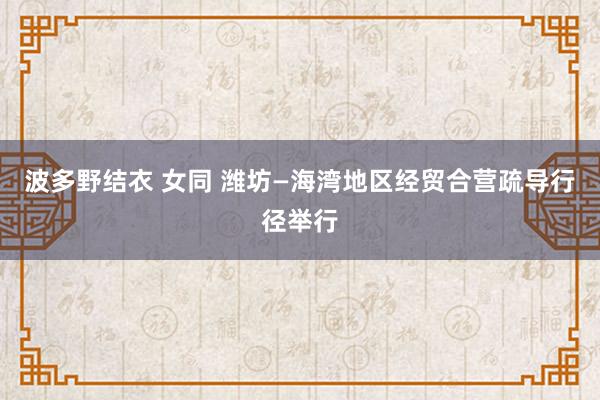 波多野结衣 女同 潍坊—海湾地区经贸合营疏导行径举行